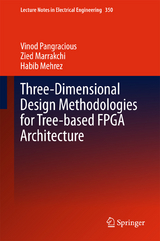 Lecture Notes in Electrical Engineering 350

Vinod Pangracious
Zied Marrakchi
Habib Mehrez

Three-Dimensional Design Methodologies for Tree-based FPGA Architecture

Springer